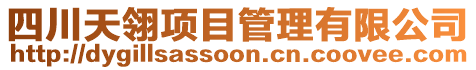 四川天翎项目管理有限公司
http://dygillsassoon.cn.coovee.com